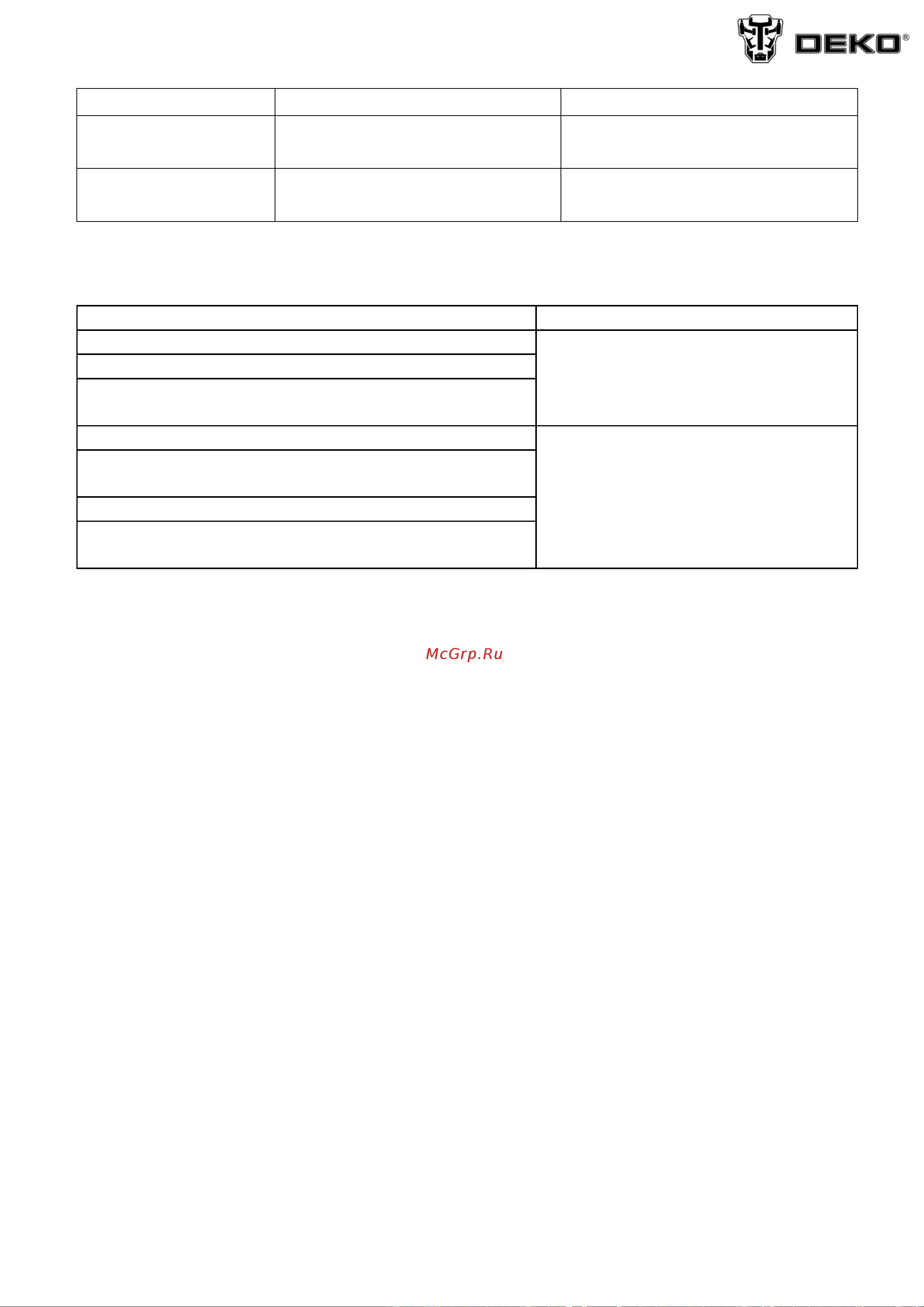 DEKO®

McGrp.Ru